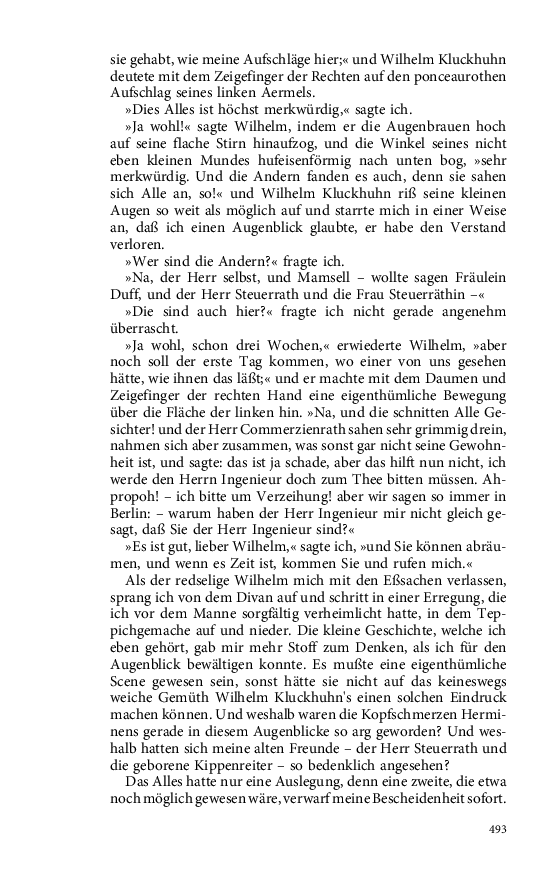 sie gehabt, wie meine Aufschläge hier;« und Wilhelm Kluckhuhn deutete mit dem Zeigefinger der Rechten auf den ponceaurothen Aufschlag seines linken Aermels.

»Dies Alles ist höchst merkwürdig,« sagte ich.

»Ja wohl!« sagte Wilhelm, indem er die Augenbrauen hoch auf seine flache Stirn hinaufzog, und die Winkel seines nicht eben kleinen Mundes hufeisenförmig nach unten bog, »sehr merkwürdig. Und die Andern fanden es auch, denn sie sahen sich Alle an, so!« und Wilhelm Kluckhuhn riß seine kleinen Augen so weit als möglich auf und starrte mich in einer Weise an, daß ich einen Augenblick glaubte, er habe den Verstand verloren.

»Wer sind die Andern?« fragte ich.

»Na, der Herr selbst, und Mamsell – wollte sagen Fräulein Duff, und der Herr Steuerrath und die Frau Steuerräthin –«

»Die sind auch hier?« fragte ich nicht gerade angenehm überrascht.

»Ja wohl, schon drei Wochen,« erwiederte Wilhelm, »aber noch soll der erste Tag kommen, wo einer von uns gesehen hätte, wie ihnen das läßt;« und er machte mit dem Daumen und Zeigefinger der rechten Hand eine eigenthümliche Bewegung über die Fläche der linken hin. »Na, und die schnitten Alle Gesichter! und der Herr Commerzienrath sahen sehr grimmig drein, nahmen sich aber zusammen, was sonst gar nicht seine Gewohnheit ist, und sagte: das ist ja schade, aber das hilft nun nicht, ich werde den Herrn Ingenieur doch zum Thee bitten müssen. Ahpropoh! – ich bitte um Verzeihung! aber wir sagen so immer in Berlin: – warum haben der Herr Ingenieur mir nicht gleich gesagt, daß Sie der Herr Ingenieur sind?«

»Es ist gut, lieber Wilhelm,« sagte ich, »und Sie können abräumen, und wenn es Zeit ist, kommen Sie und rufen mich.«

Als der redselige Wilhelm mich mit den Eßsachen verlassen, sprang ich von dem Divan auf und schritt in einer Erregung, die ich vor dem Manne sorgfältig verheimlicht hatte, in dem Teppichgemache auf und nieder. Die kleine Geschichte, welche ich eben gehört, gab mir mehr Stoff zum Denken, als ich für den Augenblick bewältigen konnte. Es mußte eine eigenthümliche Scene gewesen sein, sonst hätte sie nicht auf das keineswegs weiche Gemüth Wilhelm Kluckhuhn's einen solchen Eindruck machen können. Und weshalb waren die Kopfschmerzen Herminens gerade in diesem Augenblicke so arg geworden? Und weshalb hatten sich meine alten Freunde – der Herr Steuerrath und die geborene Kippenreiter – so bedenklich angesehen?

Das Alles hatte nur eine Auslegung, denn eine zweite, die etwa noch möglich gewesen wäre, verwarf meine Bescheidenheit sofort.

493